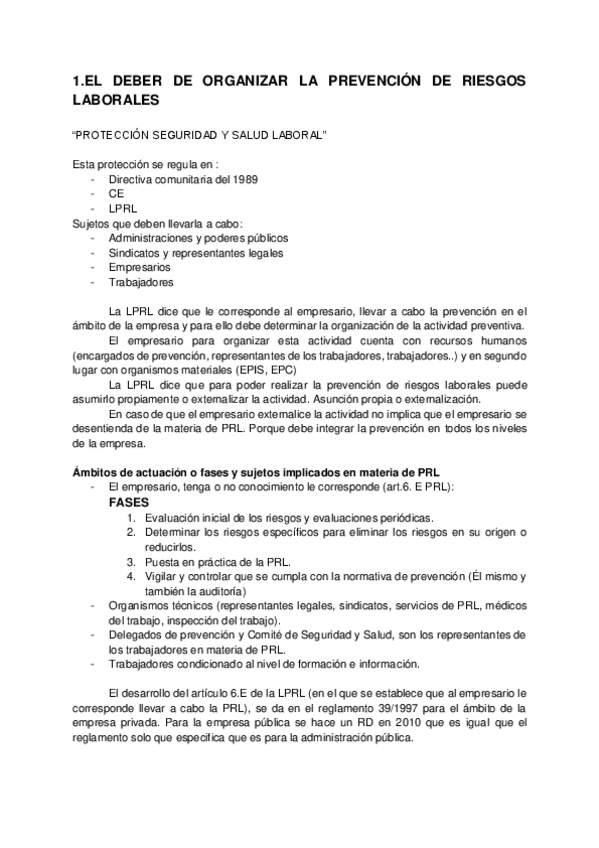 1.EL DEBER DE ORGANIZAR LA PREVENCIÓN DE RIESGOS LABORALES

"PROTECCIÓN SEGURIDAD Y SALUD LABORAL"

Esta protección se regula en :
- Directiva comunitaria del 1989
- CE
- LPRL
Sujetos que deben llevarla a cabo:
- Administraciones y poderes públicos
- Sindicatos y representantes legales
- Empresarios
- Trabajadores

La LPRL dice que le corresponde al empresario, llevar a cabo la prevención en el ámbito de la empresa y para ello debe determinar la organización de la actividad preventiva.
El empresario para organizar esta actividad cuenta con recursos humanos (encargados de prevención, representantes de los trabajadores, trabajadores..) y en segundo lugar con organismos materiales (EPIS, EPC)
La LPRL dice que para poder realizar la prevención de riesgos laborales puede asumirlo propiamente o externalizar la actividad. Asunción propia o externalización.
En caso de que el empresario externalice la actividad no implica que el empresario se desentienda de la materia de PRL. Porque debe integrar la prevención en todos los niveles de la empresa.

Ámbitos de actuación o fases y sujetos implicados en materia de PRL
- El empresario, tenga o no conocimiento le corresponde (art.6. E PRL):
FASES
1. Evaluación inicial de los riesgos y evaluaciones periódicas.
2. Determinar los riesgos específicos para eliminar los riesgos en su origen o reducirlos.
3. Puesta en práctica de la PRL.
4. Vigilar y controlar que se cumpla con la normativa de prevención (Él mismo y también la auditoría)
- Organismos técnicos (representantes legales, sindicatos, servicios de PRL, médicos del trabajo, inspección del trabajo).
- Delegados de prevención y Comité de Seguridad y Salud, son los representantes de los trabajadores en materia de PRL.
- Trabajadores condicionado al nivel de formación e información.

El desarrollo del artículo 6.E de la LPRL (en el que se establece que al empresario le corresponde llevar a cabo la PRL), se da en el reglamento 39/1997 para el ámbito de la empresa privada. Para la empresa pública se hace un RD en 2010 que es igual que el reglamento solo que especifica que es para la administración pública.